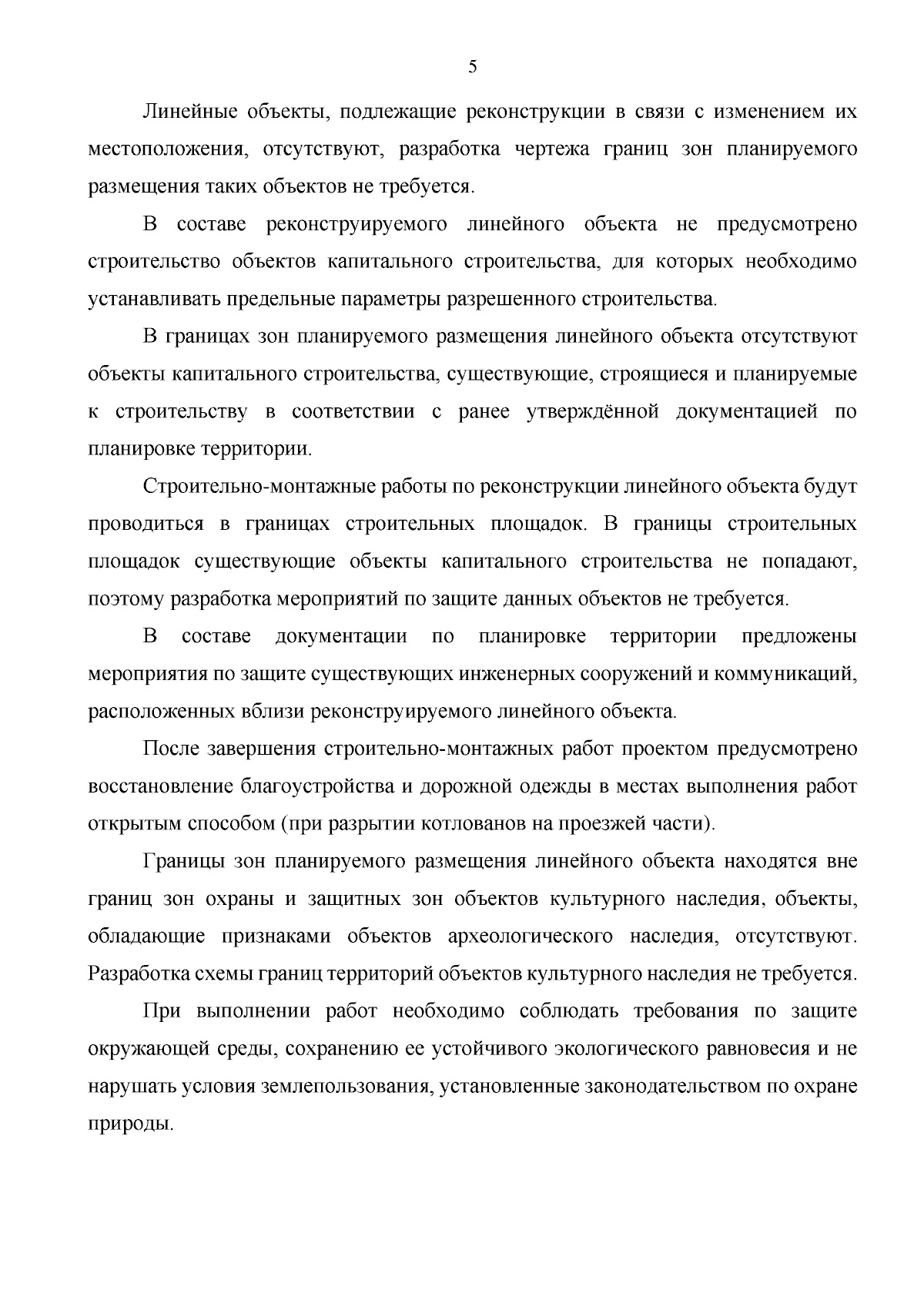 5

Линейные объекты, подлежащие реконструкции в связи с изменением их местоположения, отсутствуют, разработка чертежа границ зон планируемого размещения таких объектов не требуется.

В составе реконструируемого линейного объекта не предусмотрено строительство объектов капитального строительства, для которых необходимо устанавливать предельные параметры разрешенного строительства.

В границах зон планируемого размещения линейного объекта отсутствуют объекты капитального строительства, существующие, строящиеся и планируемые к строительству в соответствии с ранее утверждённой документацией по планировке территории.

Строительно-монтажные работы по реконструкции линейного объекта будут проводиться в границах строительных площадок. В границы строительных площадок существующие объекты капитального строительства не попадают, поэтому разработка мероприятий по защите данных объектов не требуется.

В составе документации по планировке территории предложены мероприятия по защите существующих инженерных сооружений и коммуникаций, расположенных вблизи реконструируемого линейного объекта.

После завершения строительно-монтажных работ проектом предусмотрено восстановление благоустройства и дорожной одежды в местах выполнения работ открытым способом (при разрытии котлованов на проезжей части).

Границы зон планируемого размещения линейного объекта находятся вне границ зон охраны и защитных зон объектов культурного наследия, объекты, обладающие признаками объектов археологического наследия, отсутствуют. Разработка схемы границ территорий объектов культурного наследия не требуется.

При выполнении работ необходимо соблюдать требования по защите окружающей среды, сохранению ее устойчивого экологического равновесия и не нарушать условия землепользования, установленные законодательством по охране природы.